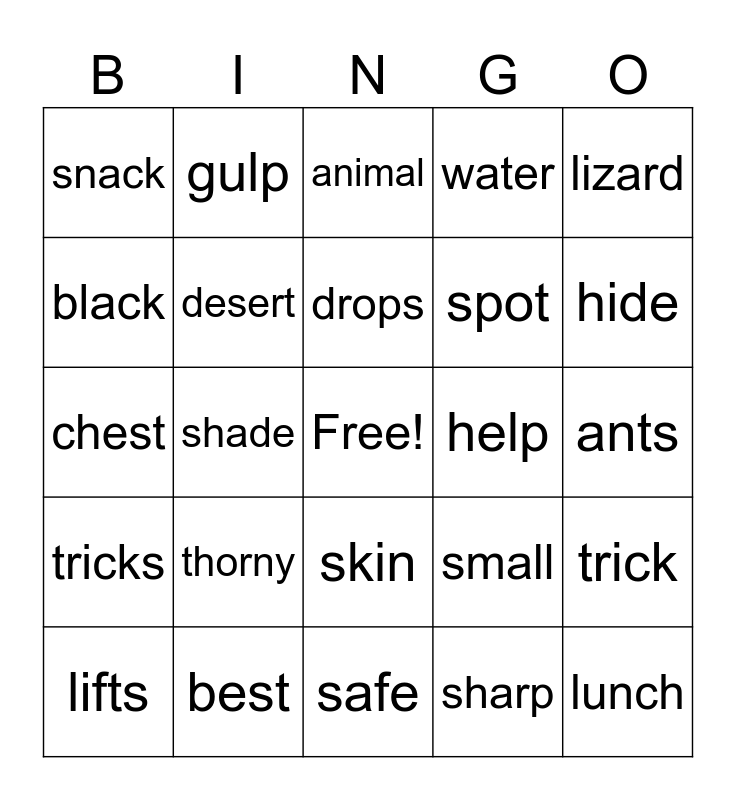 | B | I | N | G | O |
|---|---|---|---|---|
| snack | gulp | animal | water | lizard |
| black | desert | drops | spot | hide |
| chest | shade | Free! | help | ants |
| tricks | thorny | skin | small | trick |
| lifts | best | safe | sharp | lunch |